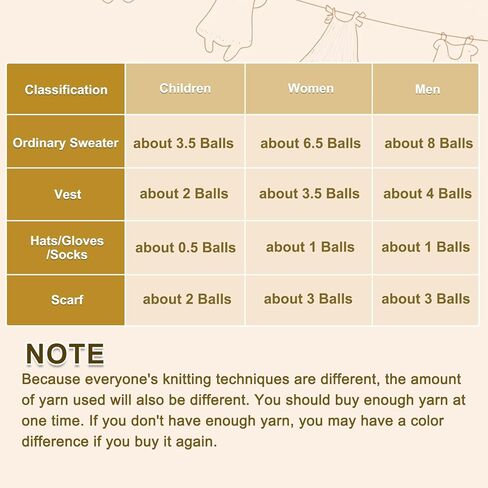 | Classification | Children | Women | Men |
|---|---|---|---|
| Ordinary Sweater | about 3.5 Balls | about 6.5 Balls | about 8 Balls |
| Vest | about 2 Balls | about 3.5 Balls | about 4 Balls |
| Hats/Gloves /Socks | about 0.5 Balls | about 1 Balls | about 1 Balls |
| Scarf | about 2 Balls | about 3 Balls | about 3 Balls |

NOTE

Because everyone's knitting techniques are different, the amount of yarn used will also be different. You should buy enough yarn at one time. If you don't have enough yarn, you may have a color difference if you buy it again.